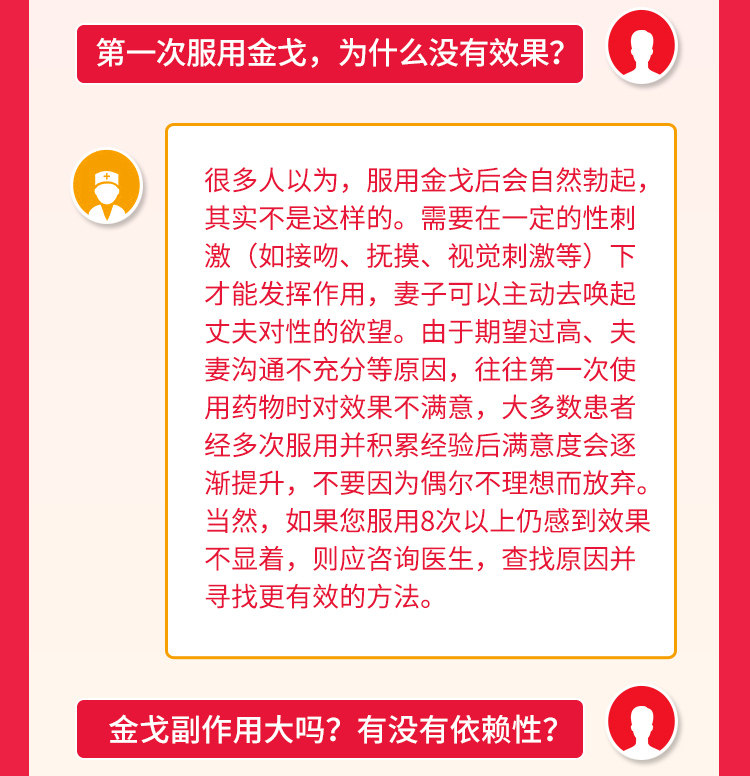 第一次服用金戈，为什么没有效果？

很多人以为，服用金戈后会自然勃起，其实不是这样的。需要在一定的性刺激（如接吻、抚摸、视觉刺激等）下才能发挥作用，妻子可以主动去唤起丈夫对性的欲望。由于期望过高、夫妻沟通不充分等原因，往往第一次使用药物时对效果不满意，大多数患者经多次服用并积累经验后满意度会逐渐提升，不要因为偶尔不理想而放弃。当然，如果您服用8次以上仍感到效果不显着，则应咨询医生，查找原因并寻找更有效的方法。

金戈副作用大吗？有没有依赖性？